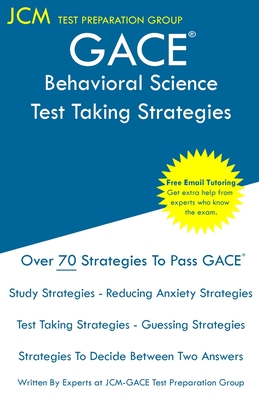 JCM TEST PREPARATION GROUP

GACE®
Behavioral Science
Test Taking Strategies

Free Email Tutoring
Get extra help from experts who know the exam.

Over 70 Strategies To Pass GACE®

Study Strategies - Reducing Anxiety Strategies

Test Taking Strategies - Guessing Strategies

Strategies To Decide Between Two Answers

Written By Experts at JCM-GACE Test Preparation Group